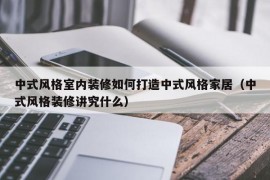 中式风格室内装修如何打造中式风格家居（中式风格装修讲究什么）